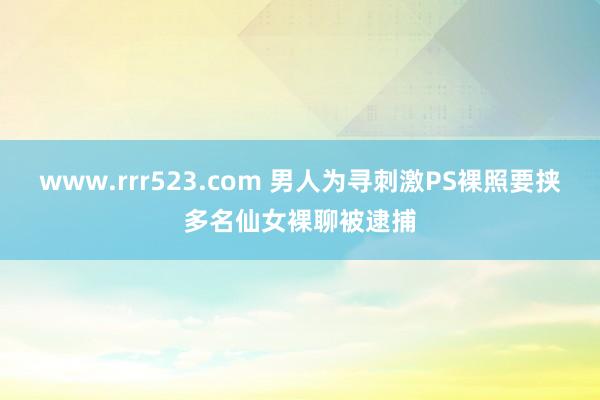 www.rrr523.com 男人为寻刺激PS裸照要挟多名仙女裸聊被逮捕